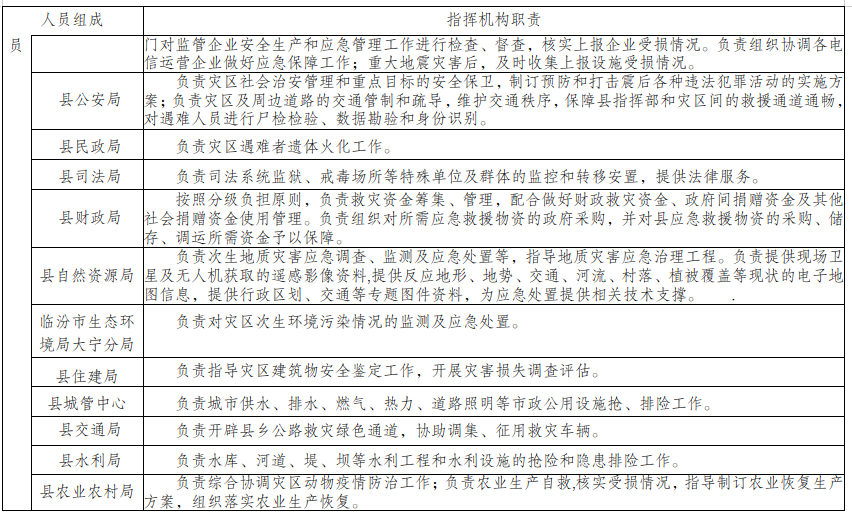 |  | 人员组成 | 指挥机构职责 |
|---|---|---|
| 员 |  | 门对监管企业安全生产和应急管理工作进行检查、督查，核实上报企业受损情况。负责组织协调各电信运营企业做好应急保障工作；重大地震灾害后，及时收集上报设施受损情况。 |
|  | 县公安局 | 负责灾区社会治安管理和重点目标的安全保卫，制订预防和打击震后各种违法犯罪活动的实施方案；负责灾区及周边道路的交通管制和疏导，维护交通秩序，保障县指挥部和灾区间的救援通道通畅，对遇难人员进行尸检检验、数据勘验和身份识别。 |
|  | 县民政局 | 负责灾区遇难者遗体火化工作。 |
|  | 县司法局 | 负责司法系统监狱、戒毒场所等特殊单位及群体的监控和转移安置，提供法律服务。 |
|  | 县财政局 | 按照分级负担原则，负责救灾资金筹集、管理，配合做好财政救灾资金、政府间捐赠资金及其他社会捐赠资金使用管理。负责组织对所需应急救援物资的政府采购，并对县应急救援物资的采购、储存、调运所需资金予以保障。 |
|  | 县自然资源局 | 负责次生地质灾害应急调查、监测及应急处置等，指导地质灾害应急治理工程。负责提供现场卫星及无人机获取的遥感影像资料，提供反应地形、地势、交通、河流、村落、植被覆盖等现状的电子地图信息，提供行政区划、交通等专题图件资料，为应急处置提供相关技术支撑。 . |
|  | 临汾市生态环境局大宁分局 | 负责对灾区次生环境污染情况的监测及应急处置。 |
|  | 县住建局 | 负责指导灾区建筑物安全鉴定工作，开展灾害损失调查评估。 |
|  | 县城管中心 | 负责城市供水、排水、燃气、热力、道路照明等市政公用设施抢、排险工作。 |
|  | 县交通局 | 负责开辟县乡公路救灾绿色通道，协助调集、征用救灾车辆。 |
|  | 县水利局 | 负责水库、河道、堤、坝等水利工程和水利设施的抢险和隐患排险工作。 |
|  | 县农业农村局 | 负责综合协调灾区动物疫情防治工作；负责农业生产自救，核实受损情况，指导制订农业恢复生产方案，组织落实农业生产恢复。 |